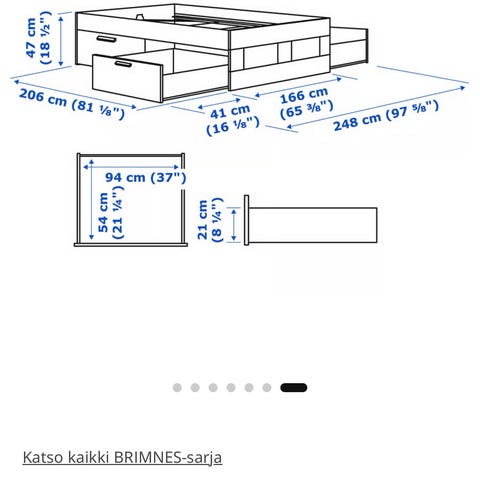 47 cm
(18 ½")

206 cm (81 ⅛")

41 cm
(16 ⅛")

166 cm
(65 ⅜")

248 cm (97 ⅝")

94 cm (37")

54 cm
(21 ¼")

21 cm
(8 ¼")

Katso kaikki BRIMNES-sarja